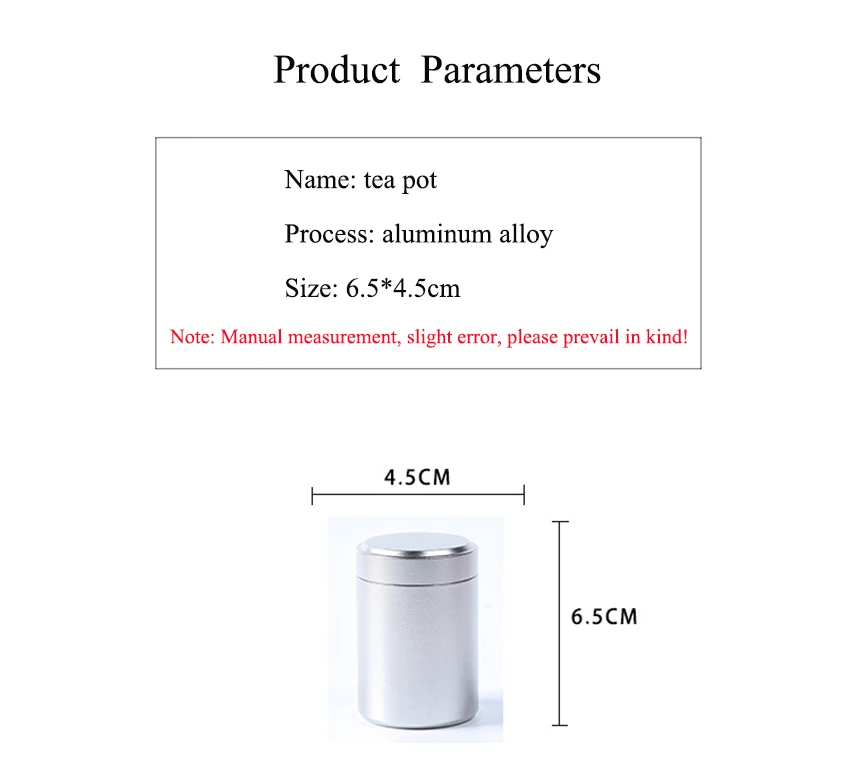 Product Parameters

Name: tea pot

Process: aluminum alloy

Size: 6.5*4.5cm

Note: Manual measurement, slight error, please prevail in kind!

4.5CM

6.5CM